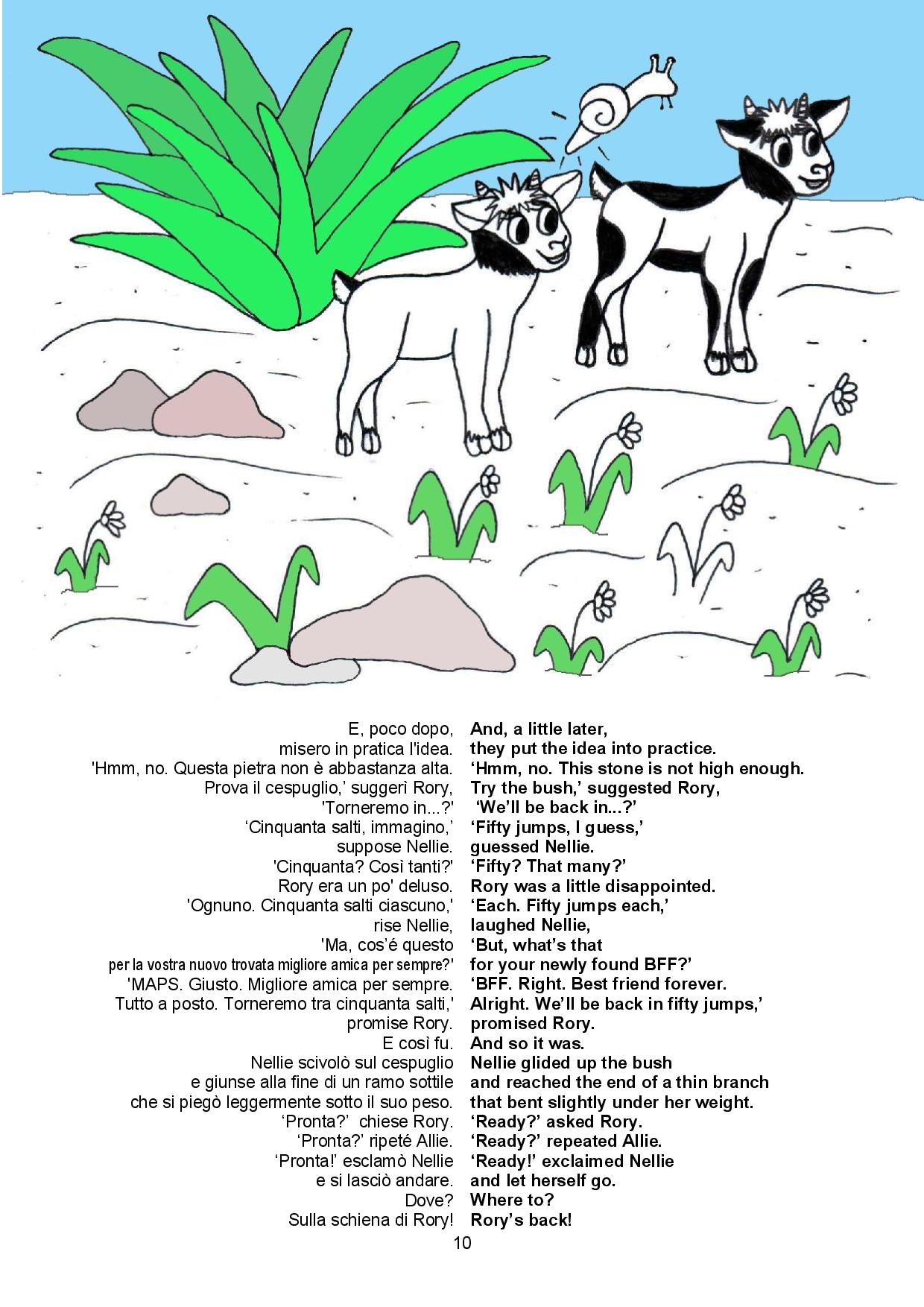 E, poco dopo,
misero in pratica l'idea.
'Hmm, no. Questa pietra non è abbastanza alta.
Prova il cespuglio,' suggerì Rory,
'Torneremo in...?'
'Cinquanta salti, immagino,'
suppose Nellie.
'Cinquanta? Così tanti?'
Rory era un po' deluso.
'Ognuno. Cinquanta salti ciascuno,'
rise Nellie,
'Ma, cos'é questo
per la vostra nuovo trovata migliore amica per sempre?'
'MAPS. Giusto. Migliore amica per sempre.
Tutto a posto. Torneremo tra cinquanta salti,'
promise Rory.
E così fu.
Nellie scivolò sul cespuglio
e giunse alla fine di un ramo sottile
che si piegò leggermente sotto il suo peso.
'Pronta?' chiese Rory.
'Pronta?' ripeté Allie.
'Pronta!' esclamò Nellie
e si lasciò andare.
Dove?
Sulla schiena di Rory!

And, a little later,
they put the idea into practice.
'Hmm, no. This stone is not high enough.
Try the bush,' suggested Rory,
'We'll be back in...?'
'Fifty jumps, I guess,'
guessed Nellie.
'Fifty? That many?'
Rory was a little disappointed.
'Each. Fifty jumps each,'
laughed Nellie,
'But, what's that
for your newly found BFF?'
'BFF. Right. Best friend forever.
Alright. We'll be back in fifty jumps,'
promised Rory.
And so it was.
Nellie glided up the bush
and reached the end of a thin branch
that bent slightly under her weight.
'Ready?' asked Rory.
'Ready?' repeated Allie.
'Ready!' exclaimed Nellie
and let herself go.
Where to?
Rory's back!

10